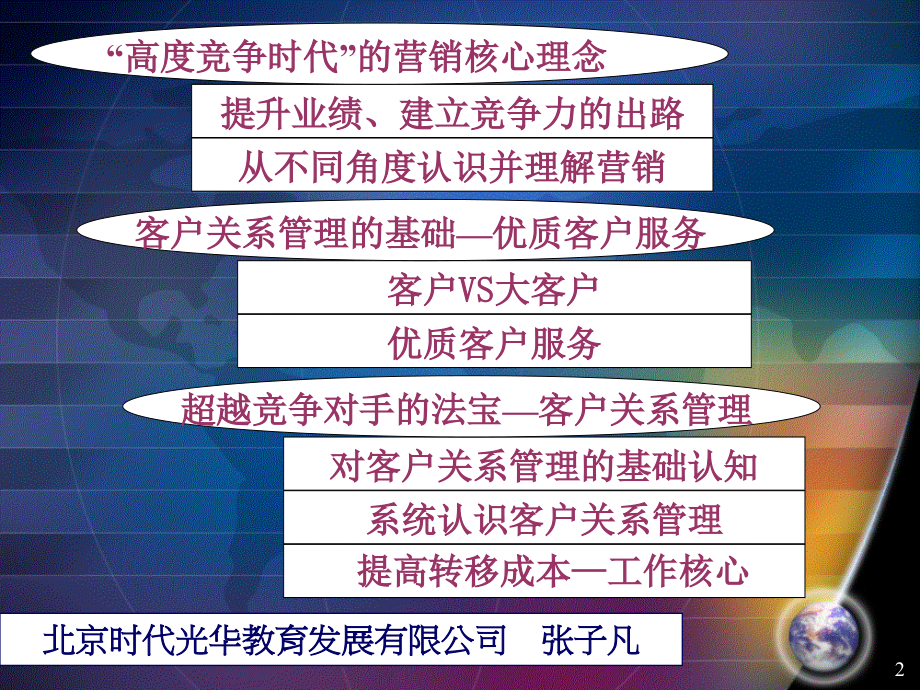 “高度竞争时代”的营销核心理念

提升业绩、建立竞争力的出路

从不同角度认识并理解营销

客户关系管理的基础—优质客户服务

客户VS大客户

优质客户服务

超越竞争对手的法宝—客户关系管理

对客户关系管理的基础认知

系统认识客户关系管理

提高转移成本—工作核心

北京时代光华教育发展有限公司　张子凡

2